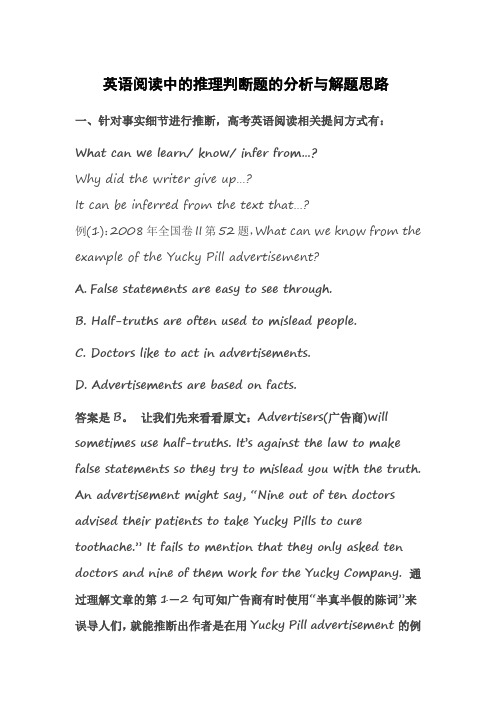 英语阅读中的推理判断题的分析与解题思路

一、针对事实细节进行推断，高考英语阅读相关提问方式有：

What can we learn/ know/ infer from...?
Why did the writer give up...?
It can be inferred from the text that...?
例(1):2008 年全国卷 II 第 52 题，What can we know from the example of the Yucky Pill advertisement?

A. False statements are easy to see through.

B. Half-truths are often used to mislead people.

C. Doctors like to act in advertisements.

D. Advertisements are based on facts.

答案是 B。 让我们先来看看原文：Advertisers(广告商)will sometimes use half-truths. It's against the law to make false statements so they try to mislead you with the truth. An advertisement might say, "Nine out of ten doctors advised their patients to take Yucky Pills to cure toothache." It fails to mention that they only asked ten doctors and nine of them work for the Yucky Company. 通过理解文章的第 1—2 句可知广告商有时使用"半真半假的陈词"来误导人们，就能推断出作者是在用 Yucky Pill advertisement 的例